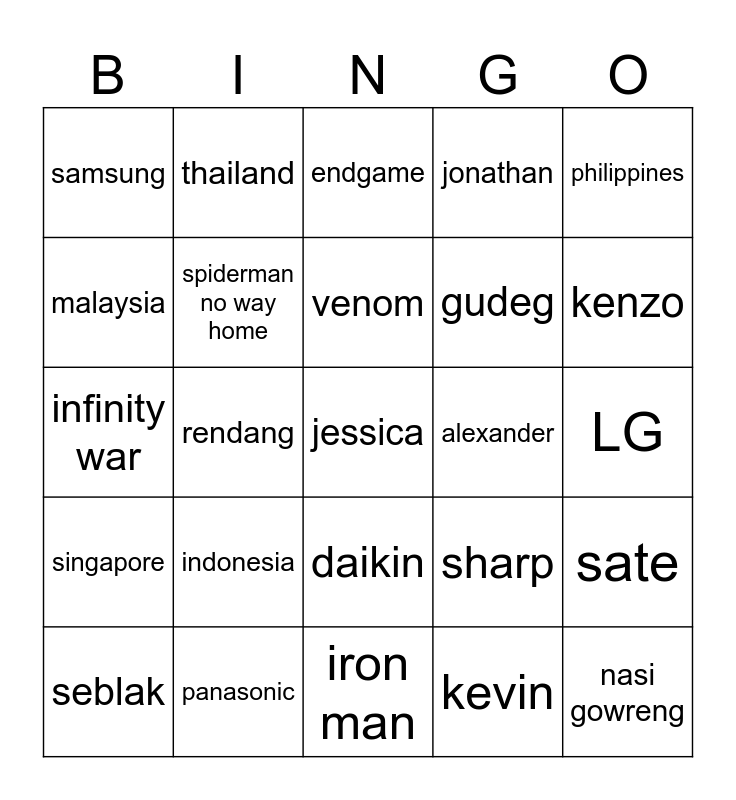 | B | I | N | G | O |
|---|---|---|---|---|
| samsung | thailand | endgame | jonathan | philippines |
| malaysia | spiderman no way home | venom | gudeg | kenzo |
| infinity war | rendang | jessica | alexander | LG |
| singapore | indonesia | daikin | sharp | sate |
| seblak | panasonic | iron man | kevin | nasi gowreng |